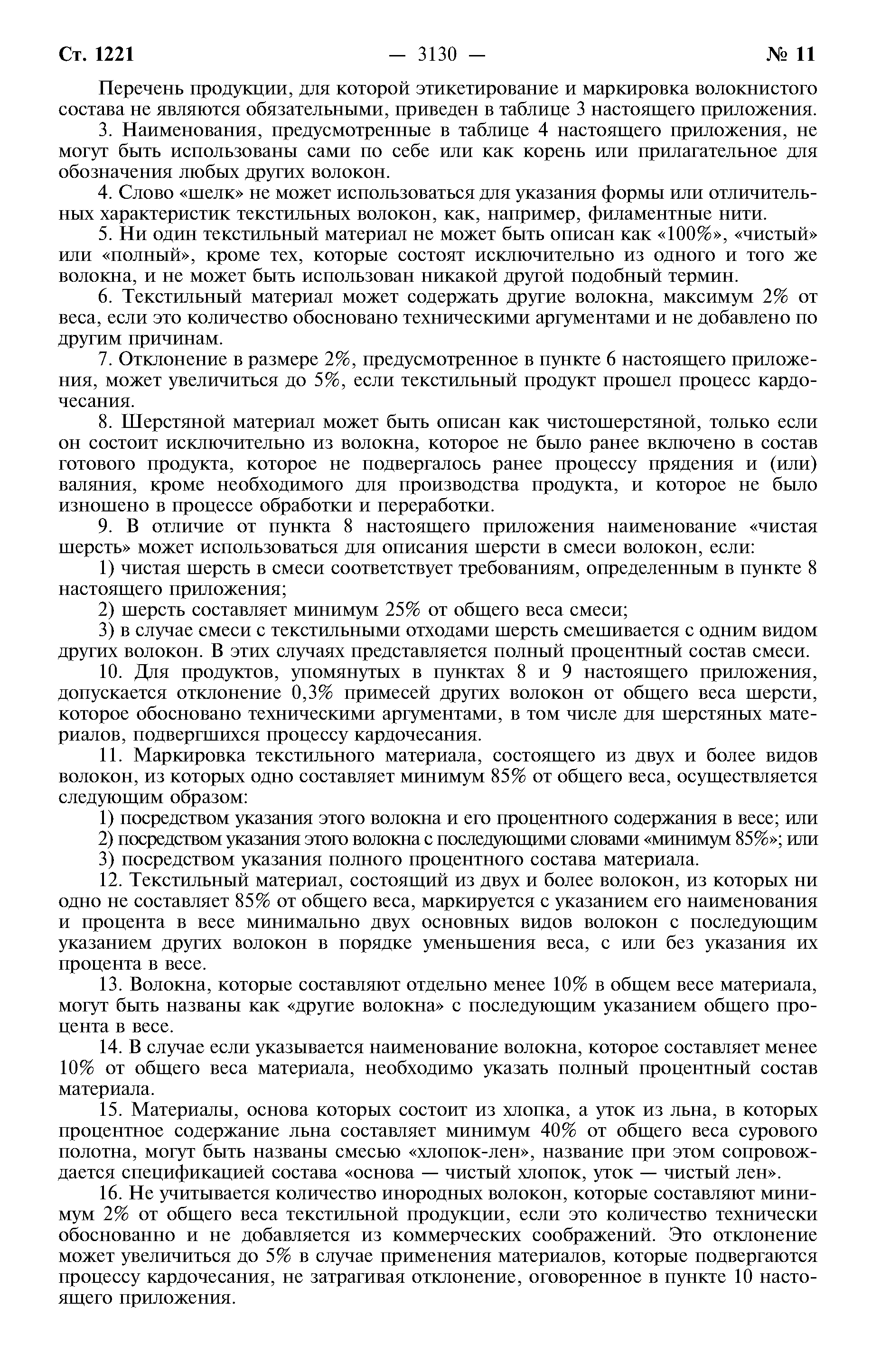 Ст. 1221 — 3130 — № 11

Перечень продукции, для которой этикетирование и маркировка волокнистого состава не являются обязательными, приведен в таблице 3 настоящего приложения.

3. Наименования, предусмотренные в таблице 4 настоящего приложения, не могут быть использованы сами по себе или как корень или прилагательное для обозначения любых других волокон.

4. Слово «шелк» не может использоваться для указания формы или отличительных характеристик текстильных волокон, как, например, филаментные нити.

5. Ни один текстильный материал не может быть описан как «100%», «чистый» или «полный», кроме тех, которые состоят исключительно из одного и того же волокна, и не может быть использован никакой другой подобный термин.

6. Текстильный материал может содержать другие волокна, максимум 2% от веса, если это количество обосновано техническими аргументами и не добавлено по другим причинам.

7. Отклонение в размере 2%, предусмотренное в пункте 6 настоящего приложения, может увеличиться до 5%, если текстильный продукт прошел процесс кардочесания.

8. Шерстяной материал может быть описан как чистошерстяной, только если он состоит исключительно из волокна, которое не было ранее включено в состав готового продукта, которое не подвергалось ранее процессу прядения и (или) валяния, кроме необходимого для производства продукта, и которое не было изношено в процессе обработки и переработки.

9. В отличие от пункта 8 настоящего приложения наименование «чистая шерсть» может использоваться для описания шерсти в смеси волокон, если:

1) чистая шерсть в смеси соответствует требованиям, определенным в пункте 8 настоящего приложения;

2) шерсть составляет минимум 25% от общего веса смеси;

3) в случае смеси с текстильными отходами шерсть смешивается с одним видом других волокон. В этих случаях представляется полный процентный состав смеси.

10. Для продуктов, упомянутых в пунктах 8 и 9 настоящего приложения, допускается отклонение 0,3% примесей других волокон от общего веса шерсти, которое обосновано техническими аргументами, в том числе для шерстяных материалов, подвергшихся процессу кардочесания.

11. Маркировка текстильного материала, состоящего из двух и более видов волокон, из которых одно составляет минимум 85% от общего веса, осуществляется следующим образом:

1) посредством указания этого волокна и его процентного содержания в весе; или

2) посредством указания этого волокна с последующими словами «минимум 85%»; или

3) посредством указания полного процентного состава материала.

12. Текстильный материал, состоящий из двух и более волокон, из которых ни одно не составляет 85% от общего веса, маркируется с указанием его наименования и процента в весе минимально двух основных видов волокон с последующим указанием других волокон в порядке уменьшения веса, с или без указания их процента в весе.

13. Волокна, которые составляют отдельно менее 10% в общем весе материала, могут быть названы как «другие волокна» с последующим указанием общего процента в весе.

14. В случае если указывается наименование волокна, которое составляет менее 10% от общего веса материала, необходимо указать полный процентный состав материала.

15. Материалы, основа которых состоит из хлопка, а уток из льна, в которых процентное содержание льна составляет минимум 40% от общего веса сурового полотна, могут быть названы смесью «хлопок-лен», название при этом сопровождается спецификацией состава «основа — чистый хлопок, уток — чистый лен».

16. Не учитывается количество инородных волокон, которые составляют минимум 2% от общего веса текстильной продукции, если это количество технически обоснованно и не добавляется из коммерческих соображений. Это отклонение может увеличиться до 5% в случае применения материалов, которые подвергаются процессу кардочесания, не затрагивая отклонение, оговоренное в пункте 10 настоящего приложения.